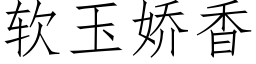 软玉娇香